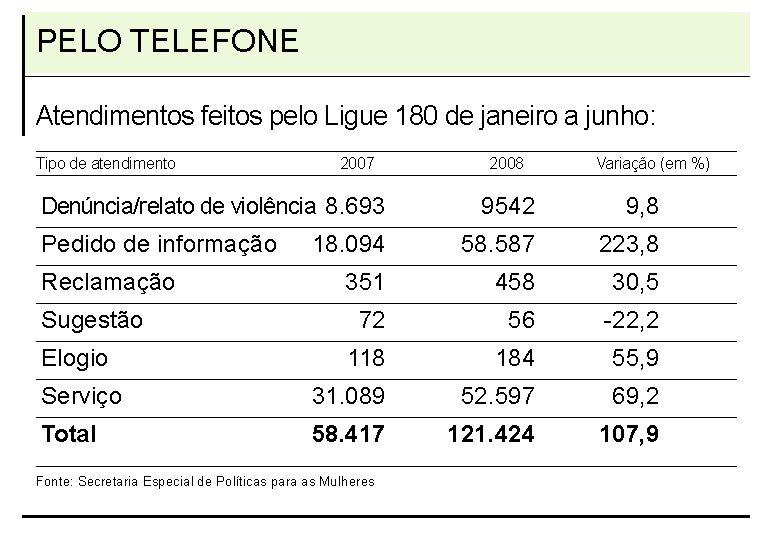 PELO TELEFONE

Atendimentos feitos pelo Ligue 180 de janeiro a junho:

| Tipo de atendimento | 2007 | 2008 | Variação (em %) |
|---|---|---|---|
| Denúncia/relato de violência | 8.693 | 9542 | 9,8 |
| Pedido de informação | 18.094 | 58.587 | 223,8 |
| Reclamação | 351 | 458 | 30,5 |
| Sugestão | 72 | 56 | -22,2 |
| Elogio | 118 | 184 | 55,9 |
| Serviço | 31.089 | 52.597 | 69,2 |
| **Total** | **58.417** | **121.424** | **107,9** |

Fonte: Secretaria Especial de Políticas para as Mulheres